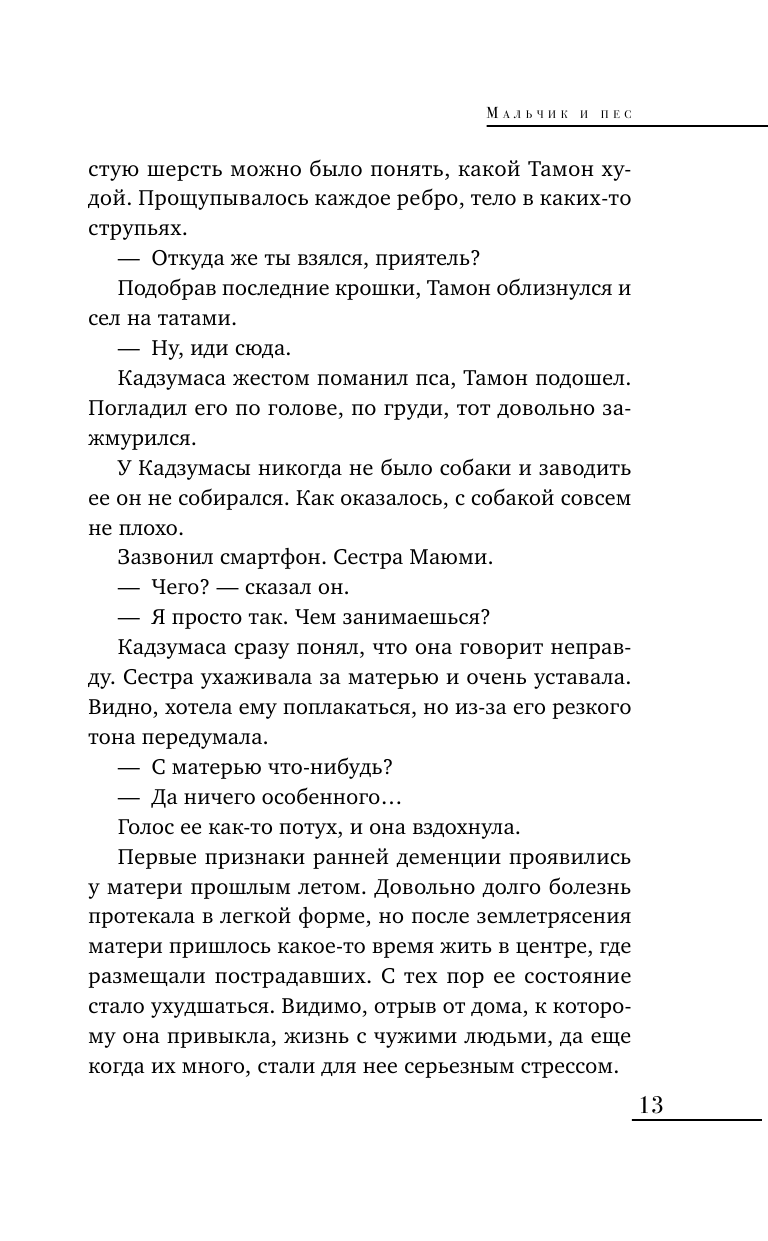 Мальчик и пес

стую шерсть можно было понять, какой Тамон худой. Прощупывалось каждое ребро, тело в каких-то струпьях.

— Откуда же ты взялся, приятель?

Подобрав последние крошки, Тамон облизнулся и сел на татами.

— Ну, иди сюда.

Кадзумаса жестом поманил пса, Тамон подошел. Погладил его по голове, по груди, тот довольно зажмурился.

У Кадзумасы никогда не было собаки и заводить ее он не собирался. Как оказалось, с собакой совсем не плохо.

Зазвонил смартфон. Сестра Маюми.

— Чего? — сказал он.

— Я просто так. Чем занимаешься?

Кадзумаса сразу понял, что она говорит неправду. Сестра ухаживала за матерью и очень уставала. Видно, хотела ему поплакаться, но из-за его резкого тона передумала.

— С матерью что-нибудь?

— Да ничего особенного…

Голос ее как-то потух, и она вздохнула.

Первые признаки ранней деменции проявились у матери прошлым летом. Довольно долго болезнь протекала в легкой форме, но после землетрясения матери пришлось какое-то время жить в центре, где размещали пострадавших. С тех пор ее состояние стало ухудшаться. Видимо, отрыв от дома, к которому она привыкла, жизнь с чужими людьми, да еще когда их много, стали для нее серьезным стрессом.

13